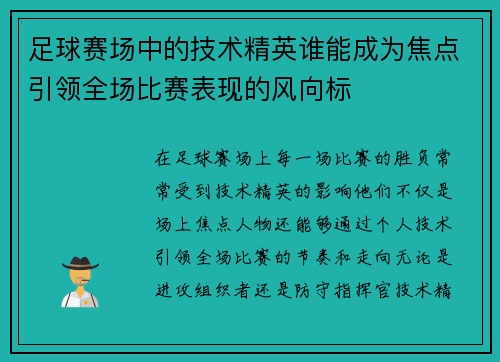 足球赛场中的技术精英谁能成为焦点引领全场比赛表现的风向标

在足球赛场上每一场比赛的胜负常常受到技术精英的影响他们不仅是场上焦点人物还能够通过个人技术引领全场比赛的节奏和走向无论是进攻组织者还是防守指挥官技术精